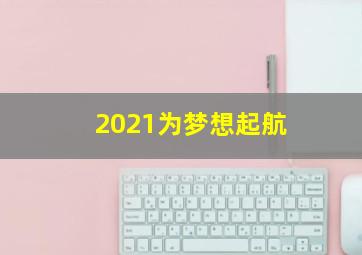 2021为梦想起航